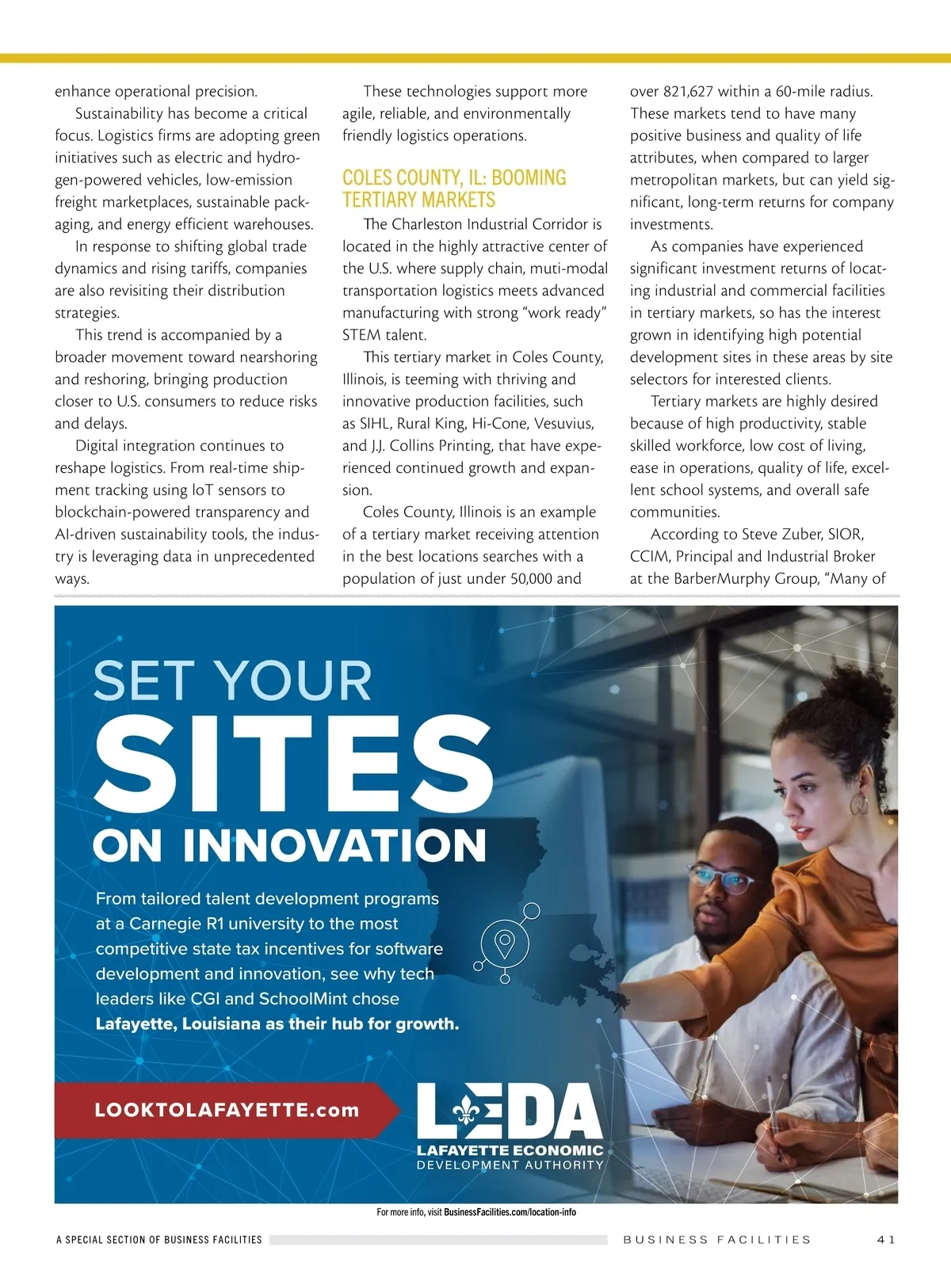 enhance operational precision.

Sustainability has become a critical focus. Logistics firms are adopting green initiatives such as electric and hydrogen-powered vehicles, low-emission freight marketplaces, sustainable packaging, and energy efficient warehouses.

In response to shifting global trade dynamics and rising tariffs, companies are also revisiting their distribution strategies.

This trend is accompanied by a broader movement toward nearshoring and reshoring, bringing production closer to U.S. consumers to reduce risks and delays.

Digital integration continues to reshape logistics. From real-time shipment tracking using IoT sensors to blockchain-powered transparency and AI-driven sustainability tools, the industry is leveraging data in unprecedented ways.

These technologies support more agile, reliable, and environmentally friendly logistics operations.

COLES COUNTY, IL: BOOMING TERTIARY MARKETS

The Charleston Industrial Corridor is located in the highly attractive center of the U.S. where supply chain, muti-modal transportation logistics meets advanced manufacturing with strong "work ready" STEM talent.

This tertiary market in Coles County, Illinois, is teeming with thriving and innovative production facilities, such as SIHL, Rural King, Hi-Cone, Vesuvius, and J.J. Collins Printing, that have experienced continued growth and expansion.

Coles County, Illinois is an example of a tertiary market receiving attention in the best locations searches with a population of just under 50,000 and over 821,627 within a 60-mile radius. These markets tend to have many positive business and quality of life attributes, when compared to larger metropolitan markets, but can yield significant, long-term returns for company investments.

As companies have experienced significant investment returns of locating industrial and commercial facilities in tertiary markets, so has the interest grown in identifying high potential development sites in these areas by site selectors for interested clients.

Tertiary markets are highly desired because of high productivity, stable skilled workforce, low cost of living, ease in operations, quality of life, excellent school systems, and overall safe communities.

According to Steve Zuber, SIOR, CCIM, Principal and Industrial Broker at the BarberMurphy Group, "Many of

SET YOUR SITES ON INNOVATION

From tailored talent development programs at a Carnegie R1 university to the most competitive state tax incentives for software development and innovation, see why tech leaders like CGI and SchoolMint chose Lafayette, Louisiana as their hub for growth.

LOOKTOLAFAYETTE.com

LEDA
LAFAYETTE ECONOMIC DEVELOPMENT AUTHORITY

For more info, visit BusinessFacilities.com/location-info

A SPECIAL SECTION OF BUSINESS FACILITIES

BUSINESS FACILITIES 41